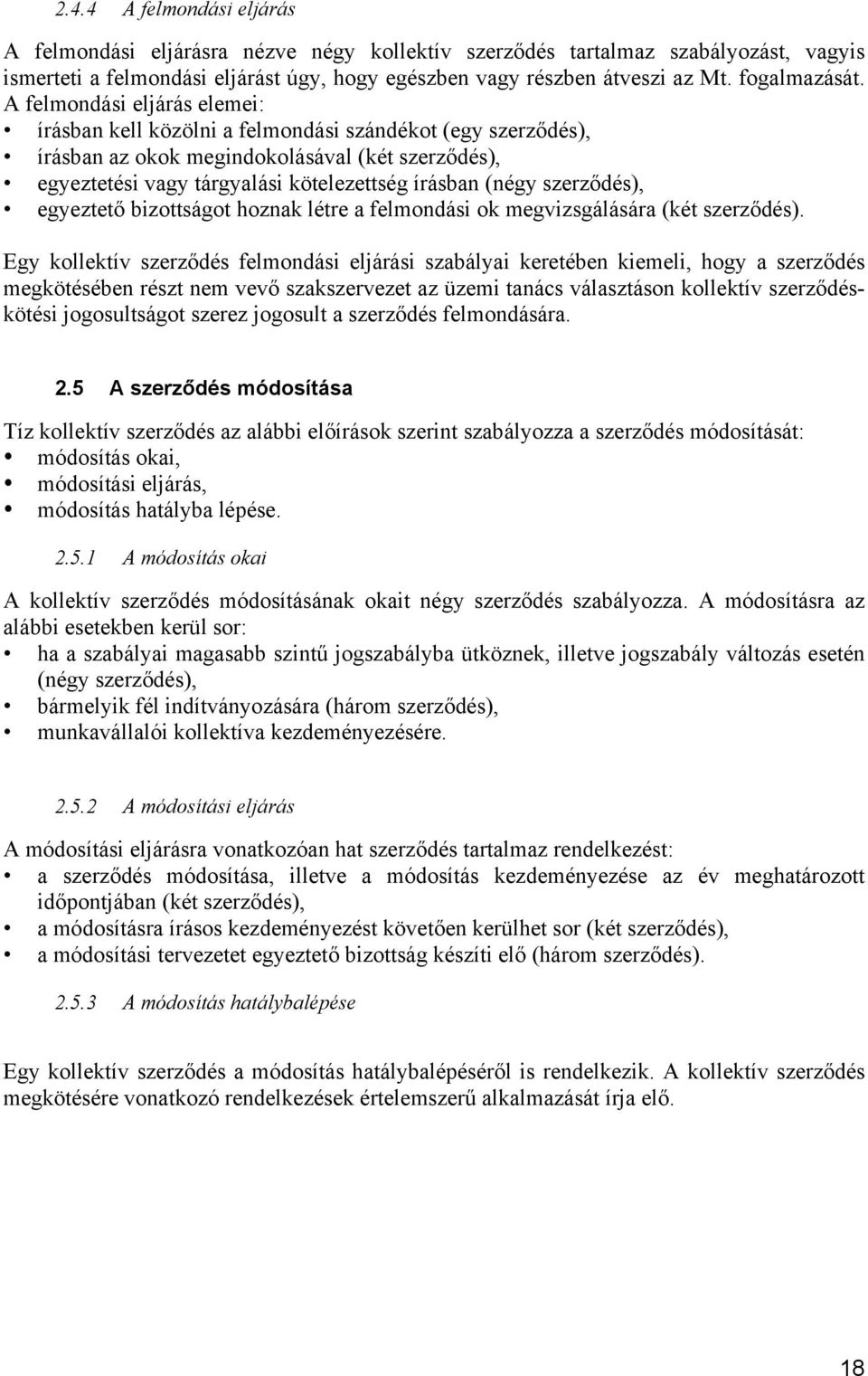 2.4.4 A felmondási eljárás

A felmondási eljárásra nézve négy kollektív szerződés tartalmaz szabályozást, vagyis ismerteti a felmondási eljárást úgy, hogy egészben vagy részben átveszi az Mt. fogalmazását. A felmondási eljárás elemei:
• írásban kell közölni a felmondási szándékot (egy szerződés),
• írásban az okok megindokolásával (két szerződés),
• egyeztetési vagy tárgyalási kötelezettség írásban (négy szerződés),
• egyeztető bizottságot hoznak létre a felmondási ok megvizsgálására (két szerződés).

Egy kollektív szerződés felmondási eljárási szabályai keretében kiemeli, hogy a szerződés megkötésében részt nem vevő szakszervezet az üzemi tanács választáson kollektív szerződéskötési jogosultságot szerez jogosult a szerződés felmondására.

2.5 A szerződés módosítása

Tíz kollektív szerződés az alábbi előírások szerint szabályozza a szerződés módosítását:
• módosítás okai,
• módosítási eljárás,
• módosítás hatályba lépése.

2.5.1 A módosítás okai

A kollektív szerződés módosításának okait négy szerződés szabályozza. A módosításra az alábbi esetekben kerül sor:
• ha a szabályai magasabb szintű jogszabályba ütköznek, illetve jogszabály változás esetén (négy szerződés),
• bármelyik fél indítványozására (három szerződés),
• munkavállalói kollektíva kezdeményezésére.

2.5.2 A módosítási eljárás

A módosítási eljárásra vonatkozóan hat szerződés tartalmaz rendelkezést:
• a szerződés módosítása, illetve a módosítás kezdeményezése az év meghatározott időpontjában (két szerződés),
• a módosításra írásos kezdeményezést követően kerülhet sor (két szerződés),
• a módosítási tervezetet egyeztető bizottság készíti elő (három szerződés).

2.5.3 A módosítás hatálybalépése

Egy kollektív szerződés a módosítás hatálybalépéséről is rendelkezik. A kollektív szerződés megkötésére vonatkozó rendelkezések értelemszerű alkalmazását írja elő.

18